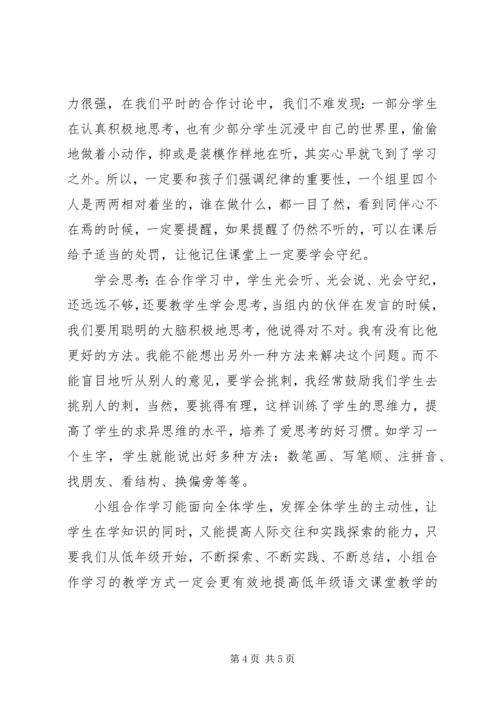 力很强，在我们平时的合作讨论中，我们不难发现：一部分学生在认真积极地思考，也有少部分学生沉浸中自己的世界里，偷偷地做着小动作，抑或是装模作样地在听，其实心早就飞到了学习之外。所以，一定要和孩子们强调纪律的重要性，一个组里四个人是两两相对着坐的，谁在做什么，都一目了然，看到同伴心不在焉的时候，一定要提醒，如果提醒了仍然不听的，可以在课后给予适当的处罚，让他记住课堂上一定要学会守纪。

学会思考：在合作学习中，学生光会听、光会说、光会守纪，还远远不够，还要教学生学会思考，当组内的伙伴在发言的时候，我们要用聪明的大脑积极地思考，他说得对不对。我有没有比他更好的方法。我能不能想出另外一种方法来解决这个问题。而不能盲目地听从别人的意见，要学会挑刺，我经常鼓励我们学生去挑别人的刺，当然，要挑得有理，这样训练了学生的思维力，提高了学生的求异思维的水平，培养了爱思考的好习惯。如学习一个生字，学生就能说出好多种方法：数笔画、写笔顺、注拼音、找朋友、看结构、换偏旁等等。

小组合作学习能面向全体学生，发挥全体学生的主动性，让学生在学知识的同时，又能提高人际交往和实践探索的能力，只要我们从低年级开始，不断探索、不断实践、不断总结，小组合作学习的教学方式一定会更有效地提高低年级语文课堂教学的

第 4 页 共 5 页